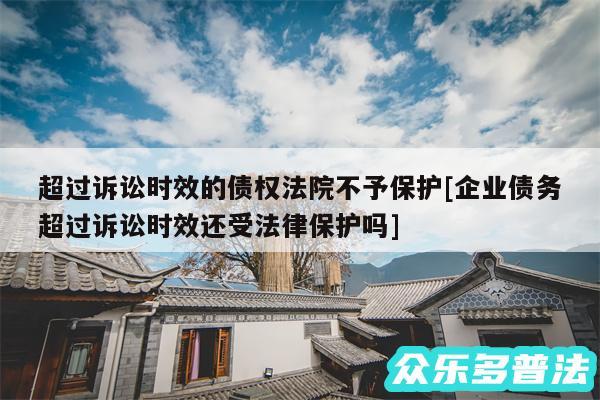 超过诉讼时效的债权法院不予保护[企业债务超过诉讼时效还受法律保护吗]

众乐多普法